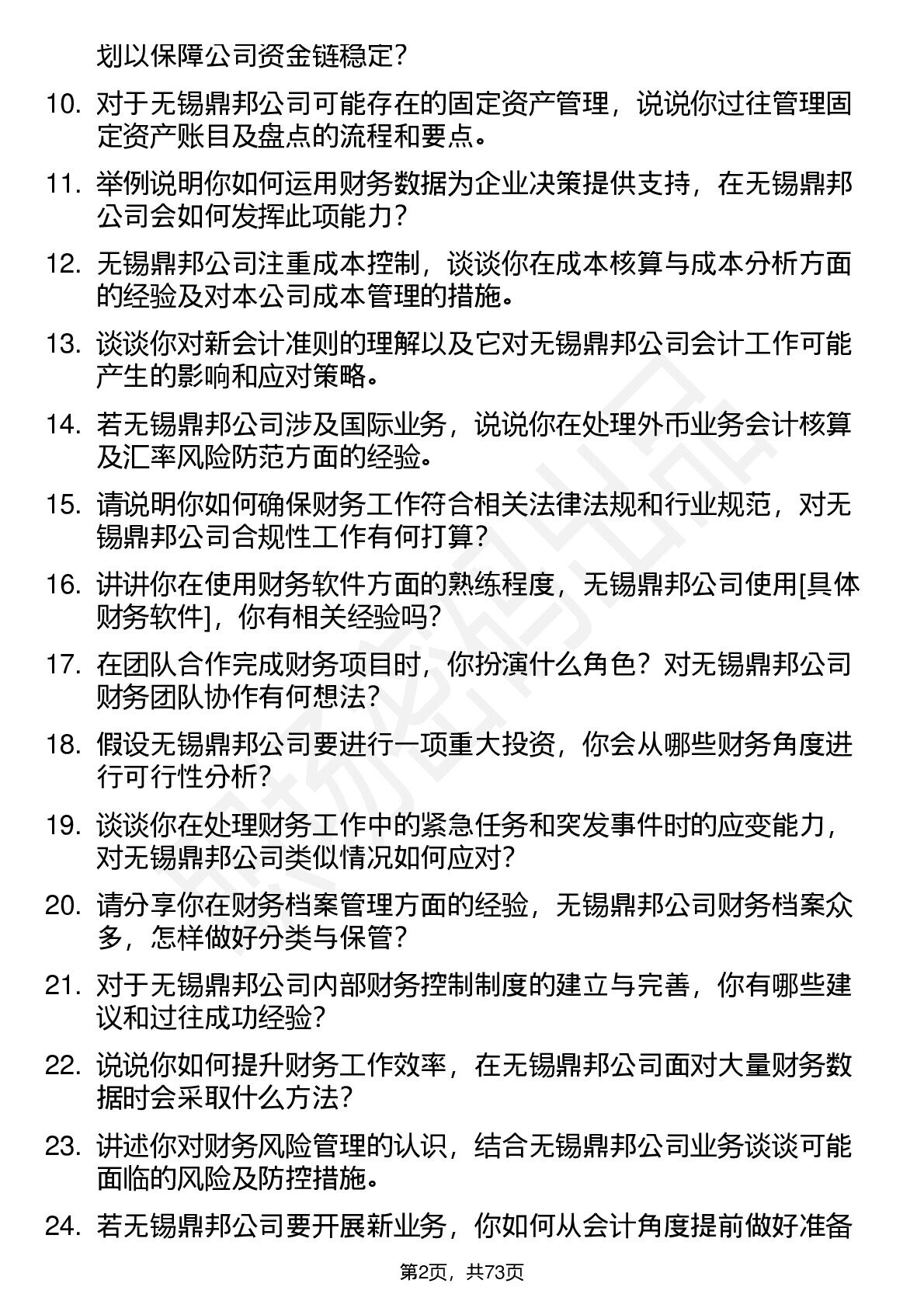 划以保障公司资金链稳定？

10. 对于无锡鼎邦公司可能存在的固定资产管理，说说你过往管理固定资产账目及盘点的流程和要点。

11. 举例说明你如何运用财务数据为企业决策提供支持，在无锡鼎邦公司会如何发挥此项能力？

12. 无锡鼎邦公司注重成本控制，谈谈你在成本核算与成本分析方面的经验及对本公司成本管理的措施。

13. 谈谈你对新会计准则的理解以及它对无锡鼎邦公司会计工作可能产生的影响和应对策略。

14. 若无锡鼎邦公司涉及国际业务，说说你在处理外币业务会计核算及汇率风险防范方面的经验。

15. 请说明你如何确保财务工作符合相关法律法规和行业规范，对无锡鼎邦公司合规性工作有何打算？

16. 讲讲你在使用财务软件方面的熟练程度，无锡鼎邦公司使用[具体财务软件]，你有相关经验吗？

17. 在团队合作完成财务项目时，你扮演什么角色？对无锡鼎邦公司财务团队协作有何想法？

18. 假设无锡鼎邦公司要进行一项重大投资，你会从哪些财务角度进行可行性分析？

19. 谈谈你在处理财务工作中的紧急任务和突发事件时的应变能力，对无锡鼎邦公司类似情况如何应对？

20. 请分享你在财务档案管理方面的经验，无锡鼎邦公司财务档案众多，怎样做好分类与保管？

21. 对于无锡鼎邦公司内部财务控制制度的建立与完善，你有哪些建议和过往成功经验？

22. 说说你如何提升财务工作效率，在无锡鼎邦公司面对大量财务数据时会采取什么方法？

23. 讲述你对财务风险管理的认识，结合无锡鼎邦公司业务谈谈可能面临的风险及防控措施。

24. 若无锡鼎邦公司要开展新业务，你如何从会计角度提前做好准备

第2页，共73页